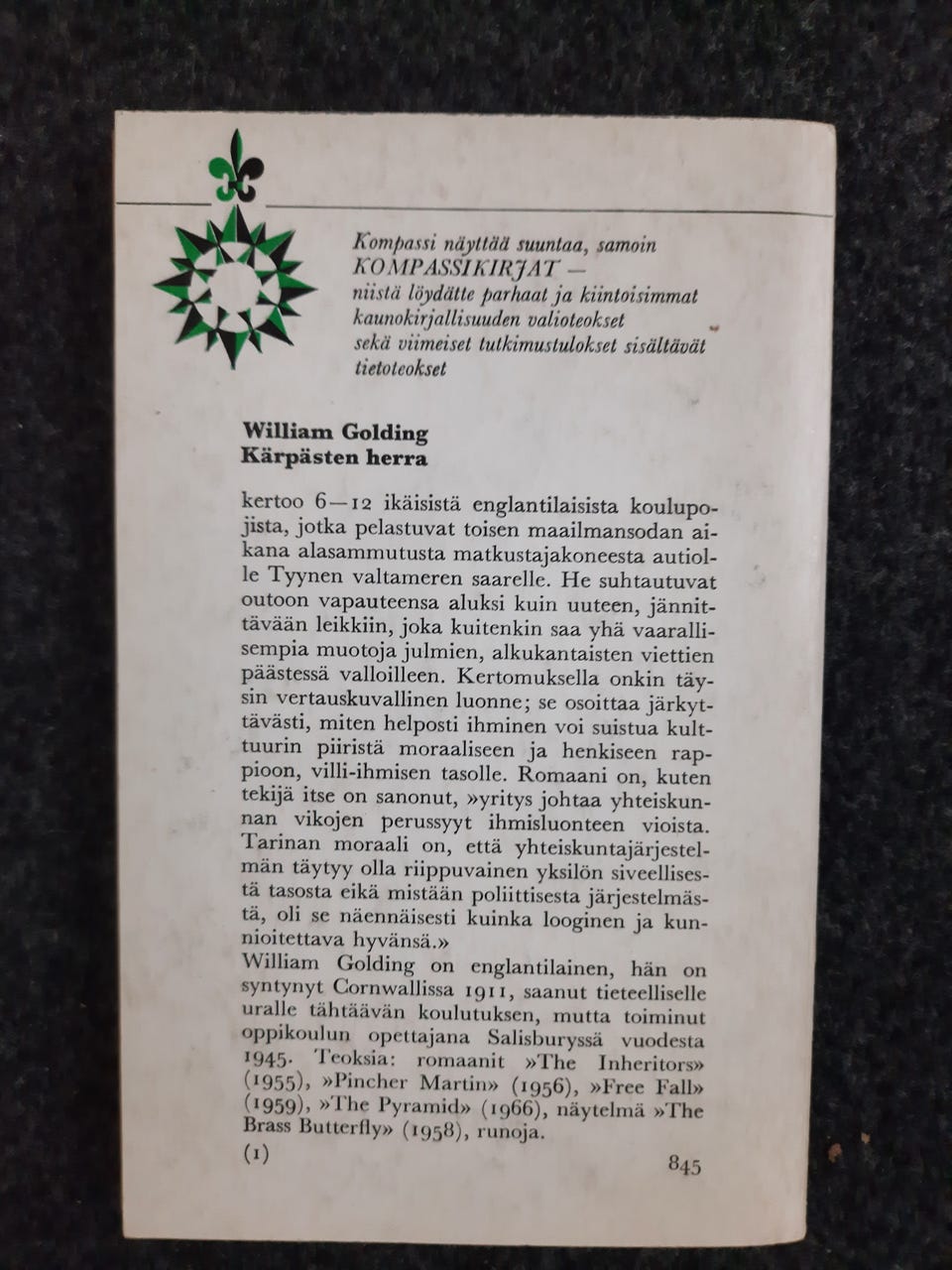 Kompassi näyttää suuntaa, samoin KOMPASSIKIRJAT — niistä löydätte parhaat ja kiintoisimmat kaunokirjallisuuden valioteokset sekä viimeiset tutkimustulokset sisältävät tietoteokset

William Golding
Kärpästen herra

kertoo 6—12 ikäisistä englantilaisista koulupojista, jotka pelastuvat toisen maailmansodan aikana alasammutusta matkustajakoneesta autiolle Tyynen valtameren saarelle. He suhtautuvat outoon vapauteensa aluksi kuin uuteen, jännittävään leikkiin, joka kuitenkin saa yhä vaarallisempia muotoja julmien, alkukantaisten viettien päästessä valloilleen. Kertomuksella onkin täysin vertauskuvallinen luonne; se osoittaa järkyttävästi, miten helposti ihminen voi suistua kulttuurin piiristä moraaliseen ja henkiseen rappioon, villi-ihmisen tasolle. Romaani on, kuten tekijä itse on sanonut, »yritys johtaa yhteiskunnan vikojen perussyyt ihmisluonteen vioista. Tarinan moraali on, että yhteiskuntajärjestelmän täytyy olla riippuvainen yksilön siveellisestä tasosta eikä mistään poliittisesta järjestelmästä, oli se näennäisesti kuinka looginen ja kunnioitettava hyvänsä.»
William Golding on englantilainen, hän on syntynyt Cornwallissa 1911, saanut tieteelliselle uralle tähtäävän koulutuksen, mutta toiminut oppikoulun opettajana Salisburyssä vuodesta 1945. Teoksia: romaanit »The Inheritors» (1955), »Pincher Martin» (1956), »Free Fall» (1959), »The Pyramid» (1966), näytelmä »The Brass Butterfly» (1958), runoja.

(1) 845